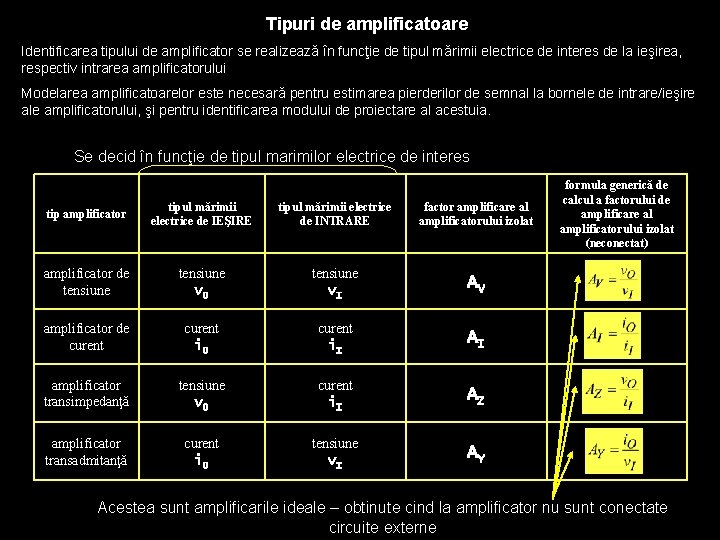 Tipuri de amplificatoare

Identificarea tipului de amplificator se realizează în funcţie de tipul mărimii electrice de interes de la ieşirea, respectiv intrarea amplificatorului

Modelarea amplificatoarelor este necesară pentru estimarea pierderilor de semnal la bornele de intrare/ieşire ale amplificatorului, şi pentru identificarea modului de proiectare al acestuia.

Se decid în funcţie de tipul marimilor electrice de interes

| tip amplificator | tipul mărimii electrice de IEŞIRE | tipul mărimii electrice de INTRARE | factor amplificare al amplificatorului izolat | formula generică de calcul a factorului de amplificare al amplificatorului izolat (neconectat) |
|---|---|---|---|---|
| amplificator de tensiune | tensiune $v_O$ | tensiune $v_I$ | $A_V$ | $A_V = \frac{v_O}{v_I}$ |
| amplificator de curent | curent $i_O$ | curent $i_I$ | $A_I$ | $A_I = \frac{i_O}{i_I}$ |
| amplificator transimpedanţă | tensiune $v_O$ | curent $i_I$ | $A_Z$ | $A_Z = \frac{v_O}{i_I}$ |
| amplificator transadmitanţă | curent $i_O$ | tensiune $v_I$ | $A_Y$ | $A_Y = \frac{i_O}{v_I}$ |

Acestea sunt amplificarile ideale – obtinute cind la amplificator nu sunt conectate circuite externe